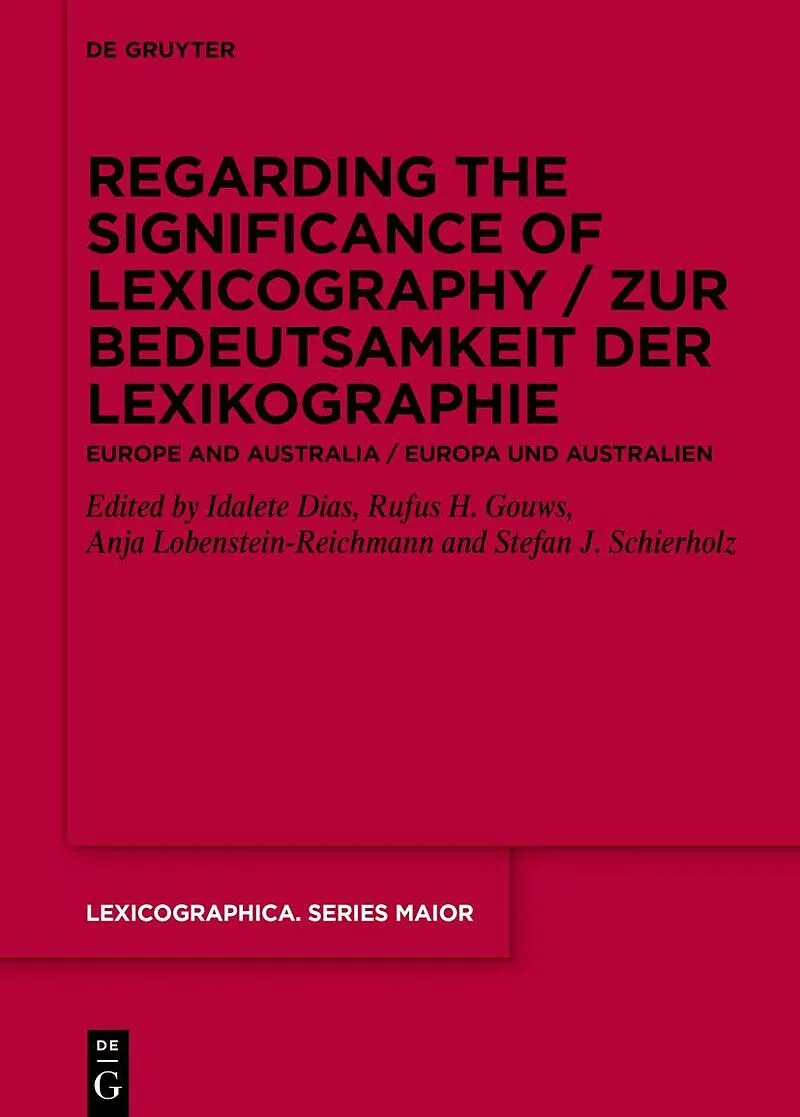 DE GRUYTER

REGARDING THE SIGNIFICANCE OF LEXICOGRAPHY / ZUR BEDEUTSAMKEIT DER LEXIKOGRAPHIE

EUROPE AND AUSTRALIA / EUROPA UND AUSTRALIEN

Edited by Idalete Dias, Rufus H. Gouws, Anja Lobenstein-Reichmann and Stefan J. Schierholz

LEXICOGRAPHICA. SERIES MAIOR

DE
G